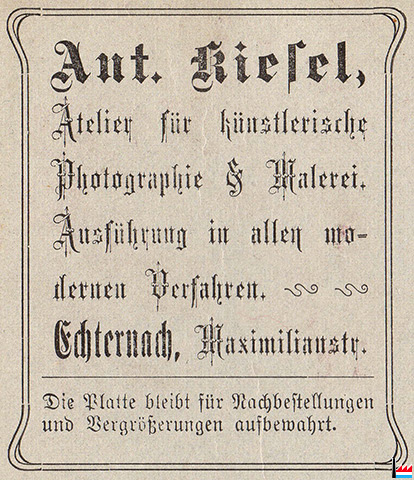 Ant. Kiesel,

Atelier für künstlerische Photographie & Malerei. Ausführung in allen modernen Verfahren.

Echternach, Maximilianstr.

Die Platte bleibt für Nachbestellungen und Vergrößerungen aufbewahrt.